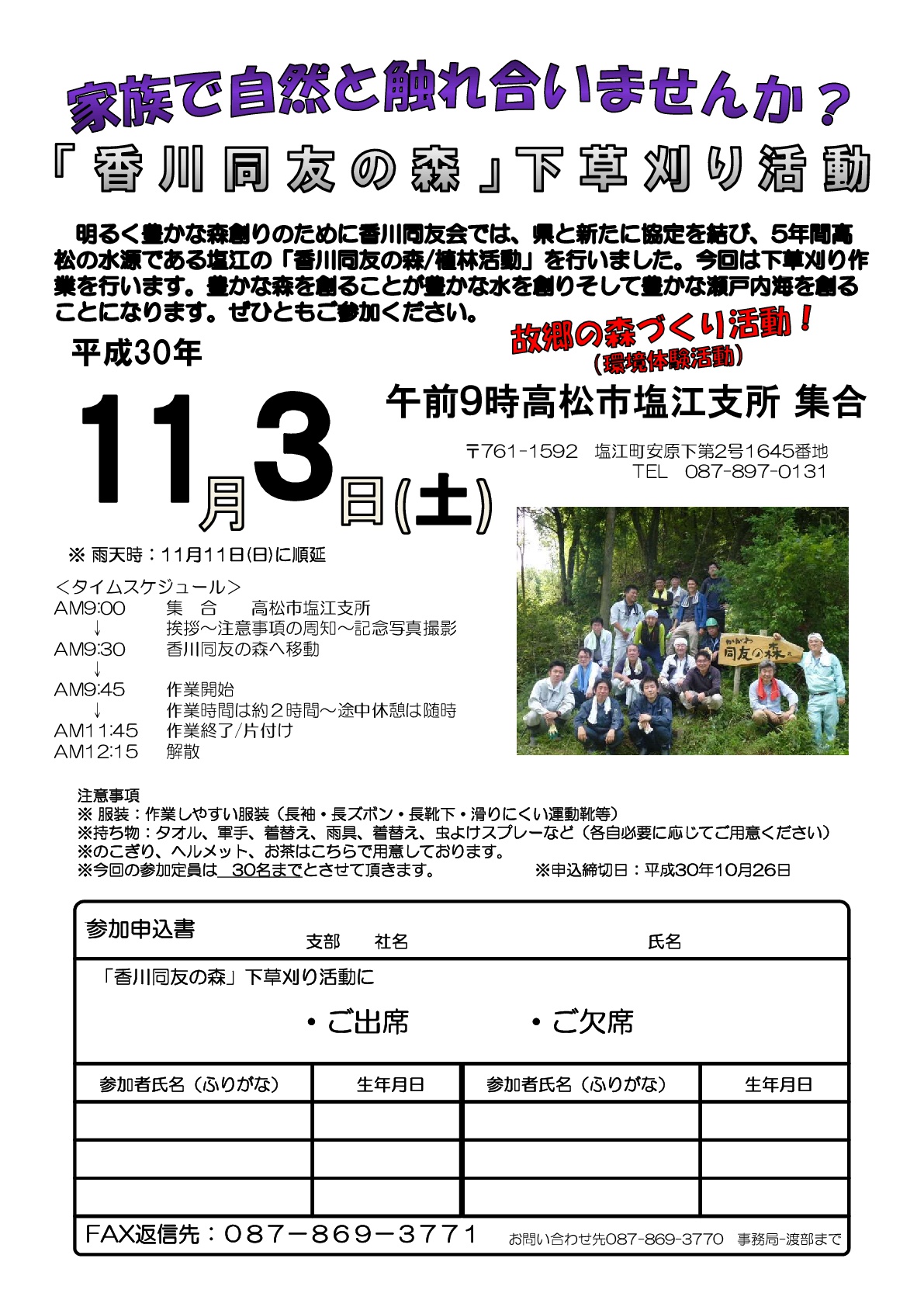 家族で自然と触れ合いませんか？

「香川同友の森」下草刈り活動

明るく豊かな森創りのために香川同友会では、県と新たに協定を結び、5年間高松の水源である塩江の「香川同友の森/植林活動」を行いました。今回は下草刈り作業を行います。豊かな森を創ることが豊かな水を創りそして豊かな瀬戸内海を創ることになります。ぜひともご参加ください。

故郷の森づくり活動！
（環境体験活動）

平成30年

11月3日(土)

午前9時高松市塩江支所 集合

〒761-1592　塩江町安原下第2号1645番地
TEL　087-897-0131

※ 雨天時：11月11日(日)に順延

＜タイムスケジュール＞
AM9:00　集　合　高松市塩江支所
↓　挨拶～注意事項の周知～記念写真撮影
AM9:30　香川同友の森へ移動
↓
AM9:45　作業開始
↓　作業時間は約２時間～途中休憩は随時
AM11:45　作業終了/片付け
AM12:15　解散

かがわ 同友の森

注意事項
※ 服装：作業しやすい服装（長袖・長ズボン・長靴下・滑りにくい運動靴等）
※持ち物：タオル、軍手、着替え、雨具、着替え、虫よけスプレーなど（各自必要に応じてご用意ください）
※のこぎり、ヘルメット、お茶はこちらで用意しております。
※今回の参加定員は　30名までとさせて頂きます。　※申込締切日：平成30年10月26日

参加申込書　支部　社名　氏名

「香川同友の森」下草刈り活動に

・ご出席　・ご欠席

| 参加者氏名（ふりがな） | 生年月日 | 参加者氏名（ふりがな） | 生年月日 |
|---|---|---|---|
| | | | |
| | | | |
| | | | |

FAX返信先：087－869－3771　お問い合わせ先087-869-3770　事務局-渡部まで